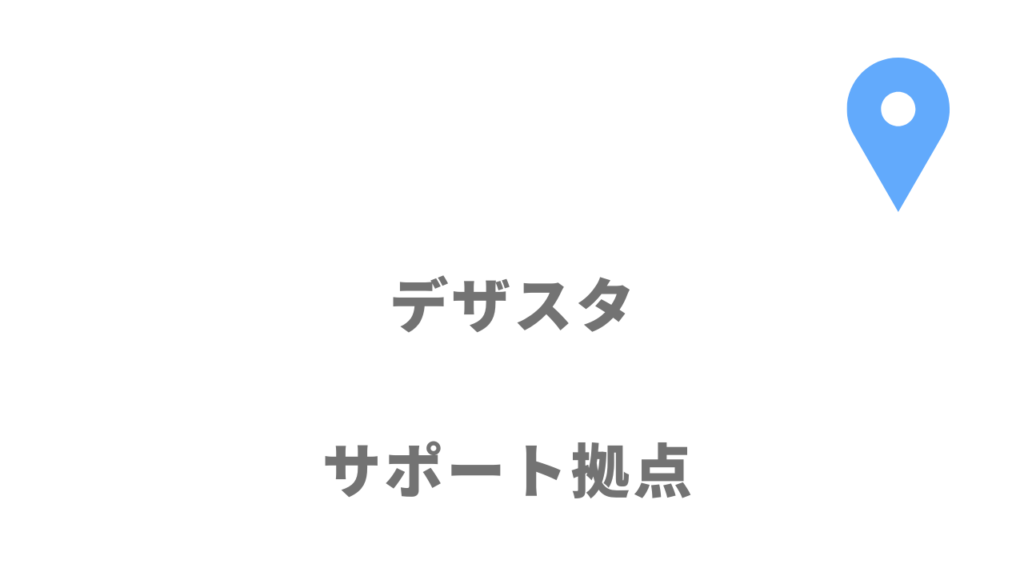 デザスタ

サポート拠点